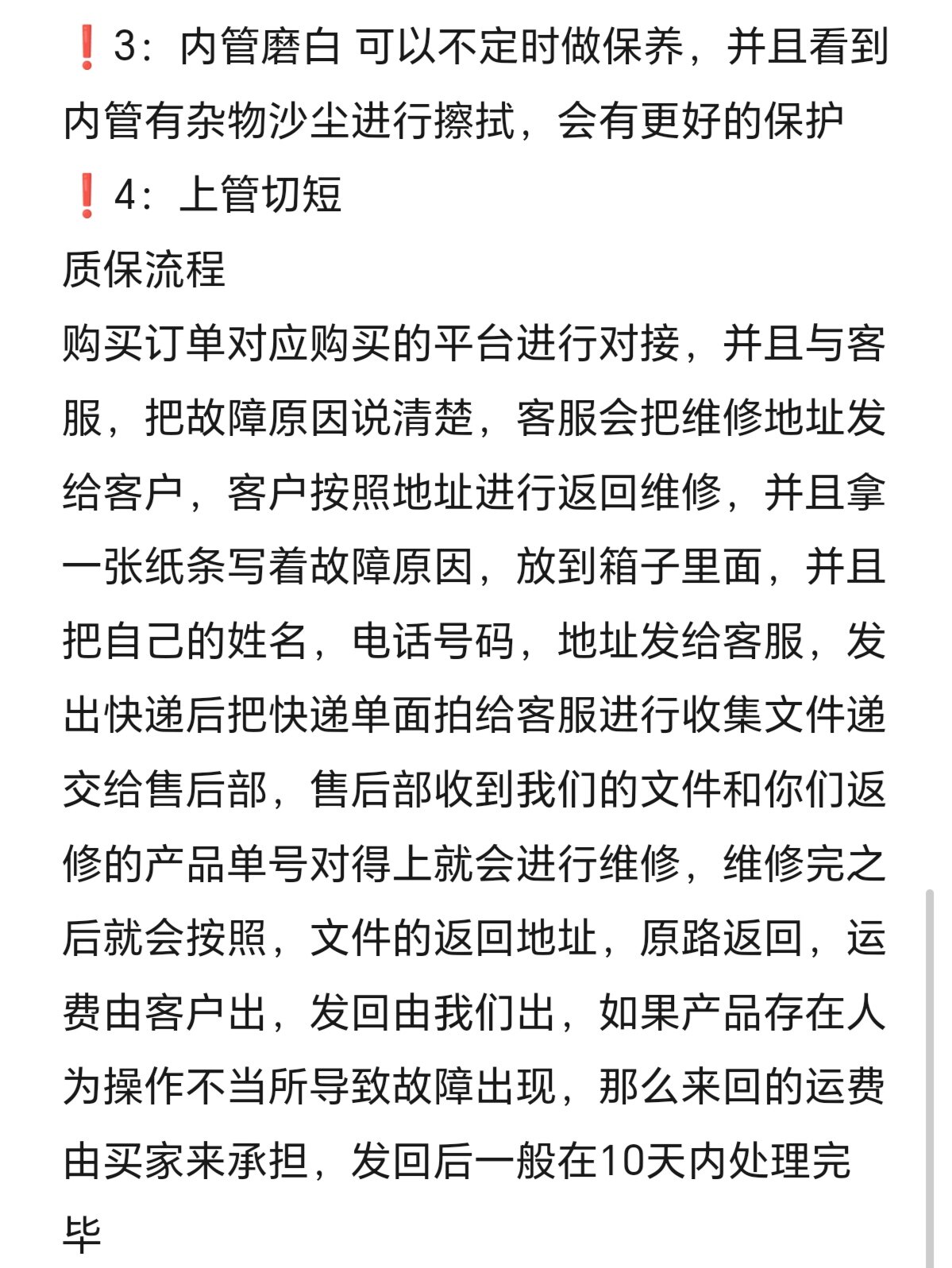 ❗3：内管磨白 可以不定时做保养，并且看到内管有杂物沙尘进行擦拭，会有更好的保护
❗4：上管切短
质保流程
购买订单对应购买的平台进行对接，并且与客服，把故障原因说清楚，客服会把维修地址发给客户，客户按照地址进行返回维修，并且拿一张纸条写着故障原因，放到箱子里面，并且把自己的姓名，电话号码，地址发给客服，发出快递后把快递单面拍给客服进行收集文件递交给售后部，售后部收到我们的文件和你们返修的产品单号对得上就会进行维修，维修完之后就会按照，文件的返回地址，原路返回，运费由客户出，发回由我们出，如果产品存在人为操作不当所导致故障出现，那么来回的运费由买家来承担，发回后一般在10天内处理完毕